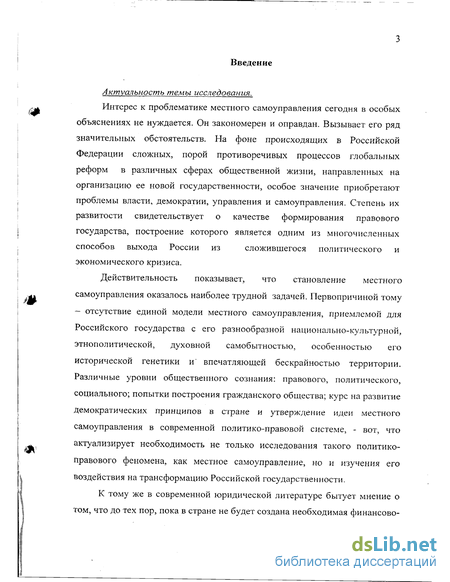 3

Введение

Актуальность темы исследования.

Интерес к проблематике местного самоуправления сегодня в особых объяснениях не нуждается. Он закономерен и оправдан. Вызывает его ряд значительных обстоятельств. На фоне происходящих в Российской Федерации сложных, порой противоречивых процессов глобальных реформ в различных сферах общественной жизни, направленных на организацию ее новой государственности, особое значение приобретают проблемы власти, демократии, управления и самоуправления. Степень их развитости свидетельствует о качестве формирования правового государства, построение которого является одним из многочисленных способов выхода России из сложившегося политического и экономического кризиса.

Действительность показывает, что становление местного самоуправления оказалось наиболее трудной задачей. Первопричиной тому – отсутствие единой модели местного самоуправления, приемлемой для Российского государства с его разнообразной национально-культурной, этнополитической, духовной самобытностью, особенностью его исторической генетики и впечатляющей бескрайностью территории. Различные уровни общественного сознания: правового, политического, социального; попытки построения гражданского общества; курс на развитие демократических принципов в стране и утверждение идеи местного самоуправления в современной политико-правовой системе, - вот, что актуализирует необходимость не только исследования такого политико-правового феномена, как местное самоуправление, но и изучения его воздействия на трансформацию Российской государственности.

К тому же в современной юридической литературе бытует мнение о том, что до тех пор, пока в стране не будет создана необходимая финансово-

dsLib.net
библиотека диссертаций